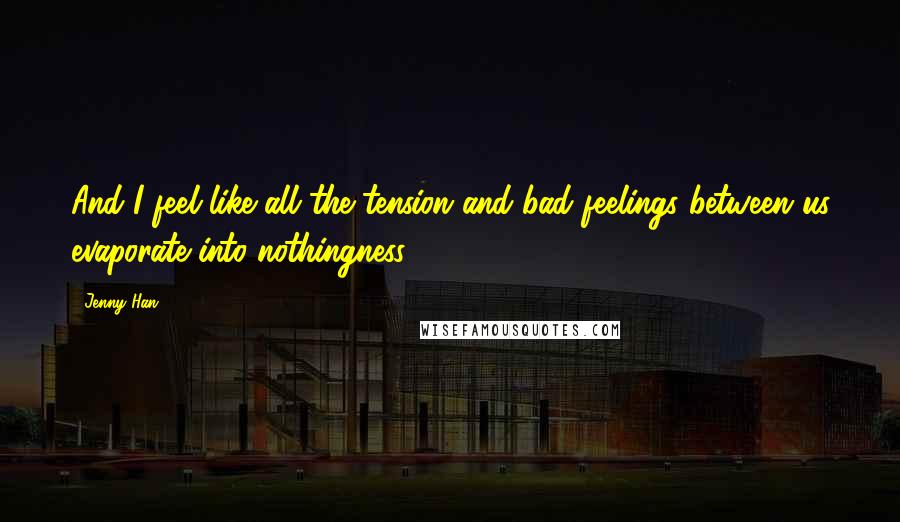 And I feel like all the tension and bad feelings between us evaporate into nothingness.

Jenny Han

WISEFAMOUSQUOTES.COM